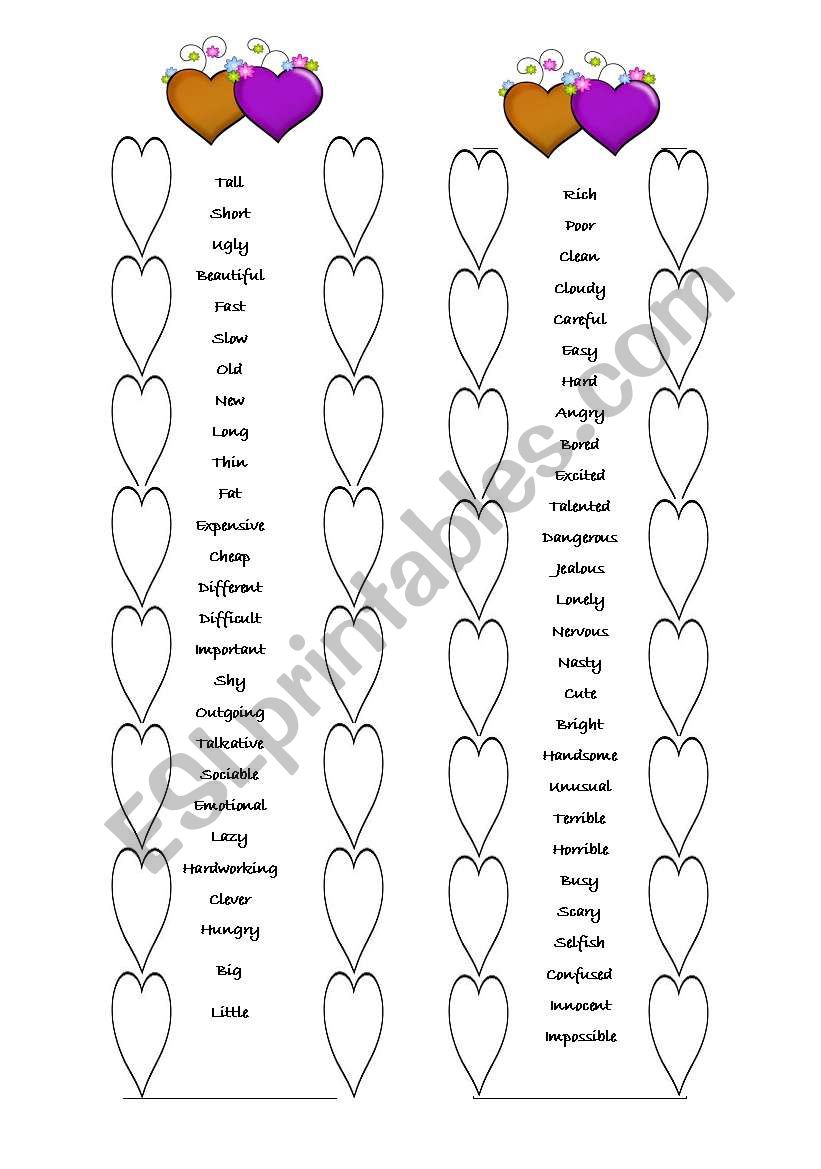 Tall
Short
Ugly
Beautiful
Fast
Slow
Old
New
Long
Thin
Fat
Expensive
Cheap
Different
Difficult
Important
Shy
Outgoing
Talkative
Sociable
Emotional
Lazy
Hardworking
Clever
Hungry
Big
Little

Rich
Poor
Clean
Cloudy
Careful
Easy
Hard
Angry
Bored
Excited
Talented
Dangerous
Jealous
Lonely
Nervous
Nasty
Cute
Bright
Handsome
Unusual
Terrible
Horrible
Busy
Scary
Selfish
Confused
Innocent
Impossible

ESLprintables.com